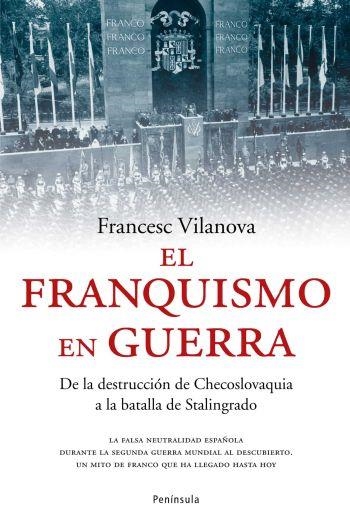 FRANCO
FRANCO
FRANCO

FRANCO
FRANCO
FRANCO

Francesc Vilanova

EL
FRANQUISMO
EN GUERRA

De la destrucción de Checoslovaquia a la batalla de Stalingrado

LA FALSA NEUTRALIDAD ESPAÑOLA
DURANTE LA SEGUNDA GUERRA MUNDIAL AL DESCUBIERTO.
UN MITO DE FRANCO QUE HA LLEGADO HASTA HOY

Península